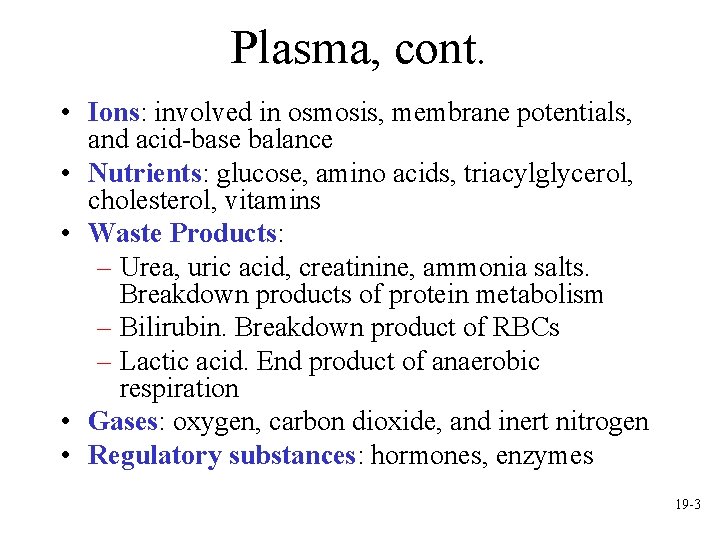 Plasma, cont.

• Ions: involved in osmosis, membrane potentials, and acid-base balance
• Nutrients: glucose, amino acids, triacylglycerol, cholesterol, vitamins
• Waste Products:
  – Urea, uric acid, creatinine, ammonia salts. Breakdown products of protein metabolism
  – Bilirubin. Breakdown product of RBCs
  – Lactic acid. End product of anaerobic respiration
• Gases: oxygen, carbon dioxide, and inert nitrogen
• Regulatory substances: hormones, enzymes

19-3